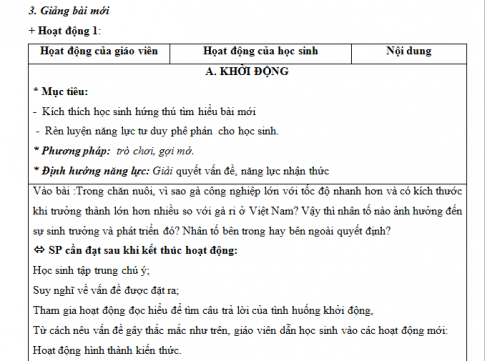 3. Giảng bài mới

+ Hoạt động 1:

| Hoạt động của giáo viên | Hoạt động của học sinh | Nội dung |
|---|---|---|

A. KHỞI ĐỘNG

* Mục tiêu:

- Kích thích học sinh hứng thú tìm hiểu bài mới

- Rèn luyện năng lực tư duy phê phán cho học sinh.

* Phương pháp: trò chơi, gợi mở.

* Định hướng năng lực: Giải quyết vấn đề, năng lực nhận thức

Vào bài :Trong chăn nuôi, vì sao gà công nghiệp lớn với tốc độ nhanh hơn và có kích thước khi trưởng thành lớn hơn nhiều so với gà ri ở Việt Nam? Vậy thì nhân tố nào ảnh hưởng đến sự sinh trưởng và phát triển đó? Nhân tố bên trong hay bên ngoài quyết định?

⇔ SP cần đạt sau khi kết thúc hoạt động:

Học sinh tập trung chú ý;

Suy nghĩ về vấn đề được đặt ra;

Tham gia hoạt động đọc hiểu để tìm câu trả lời của tình huống khởi động,

Từ cách nêu vấn đề gây thắc mắc như trên, giáo viên dẫn học sinh vào các hoạt động mới: Hoạt động hình thành kiến thức.